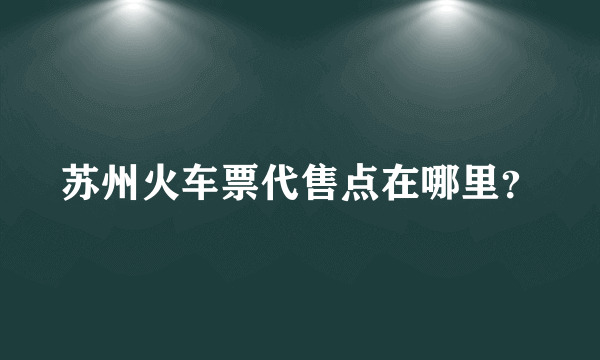 苏州火车票代售点在哪里?